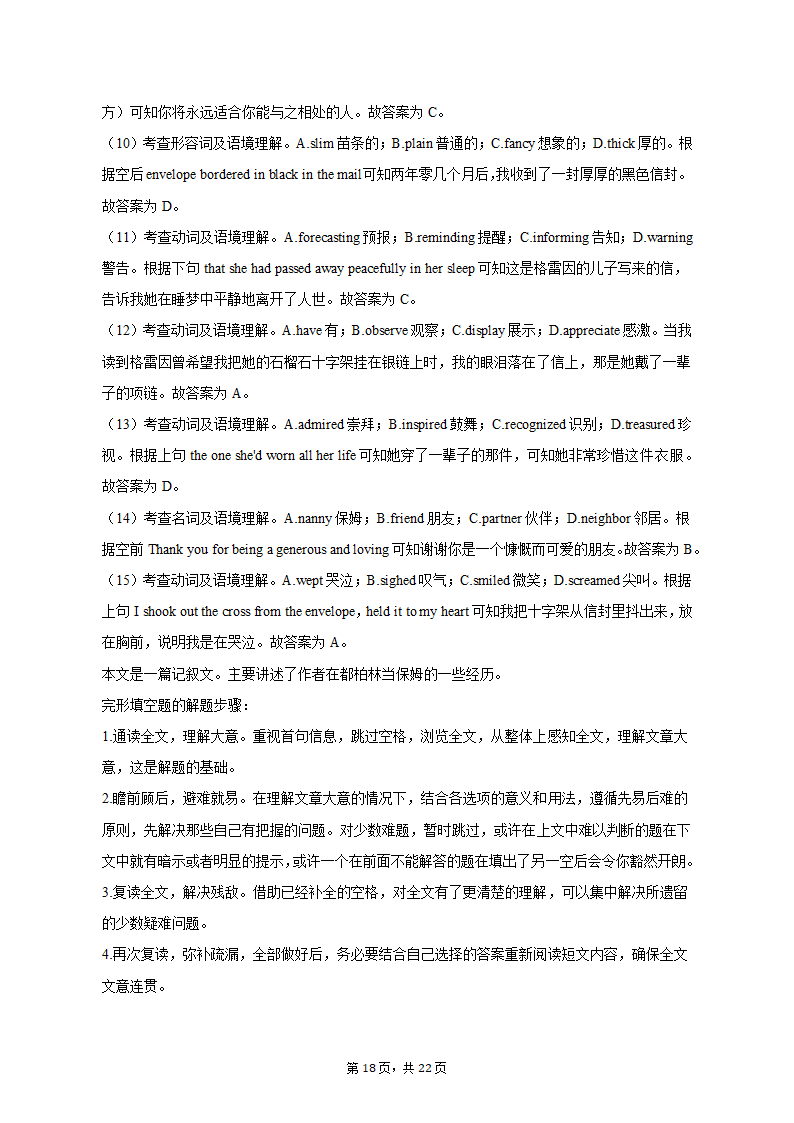 方）可知你将永远适合你能与之相处的人。故答案为 C。

（10）考查形容词及语境理解。A.slim 苗条的；B.plain 普通的；C.fancy 想象的；D.thick 厚的。根据空后 envelope bordered in black in the mail 可知两年零几个月后，我收到了一封厚厚的黑色信封。故答案为 D。

（11）考查动词及语境理解。A.forecasting 预报；B.reminding 提醒；C.informing 告知；D.warning 警告。根据下句 that she had passed away peacefully in her sleep 可知这是格雷因的儿子写来的信，告诉我她在睡梦中平静地离开了人世。故答案为 C。

（12）考查动词及语境理解。A.have 有；B.observe 观察；C.display 展示；D.appreciate 感激。当我读到格雷因曾希望我把她的石榴石十字架挂在银链上时，我的眼泪落在了信上，那是她戴了一辈子的项链。故答案为 A。

（13）考查动词及语境理解。A.admired 崇拜；B.inspired 鼓舞；C.recognized 识别；D.treasured 珍视。根据上句 the one she'd worn all her life 可知她穿了一辈子的那件，可知她非常珍惜这件衣服。故答案为 D。

（14）考查名词及语境理解。A.nanny 保姆；B.friend 朋友；C.partner 伙伴；D.neighbor 邻居。根据空前 Thank you for being a generous and loving 可知谢谢你是一个慷慨而可爱的朋友。故答案为 B。

（15）考查动词及语境理解。A.wept 哭泣；B.sighed 叹气；C.smiled 微笑；D.screamed 尖叫。根据上句 I shook out the cross from the envelope，held it to my heart 可知我把十字架从信封里抖出来，放在胸前，说明我是在哭泣。故答案为 A。

本文是一篇记叙文。主要讲述了作者在都柏林当保姆的一些经历。

完形填空题的解题步骤：

1.通读全文，理解大意。重视首句信息，跳过空格，浏览全文，从整体上感知全文，理解文章大意，这是解题的基础。

2.瞻前顾后，避难就易。在理解文章大意的情况下，结合各选项的意义和用法，遵循先易后难的原则，先解决那些自己有把握的问题。对少数难题，暂时跳过，或许在上文中难以判断的题在下文中就有暗示或者明显的提示，或许一个在前面不能解答的题在填出了另一空后会令你豁然开朗。

3.复读全文，解决残敌。借助已经补全的空格，对全文有了更清楚的理解，可以集中解决所遗留的少数疑难问题。

4.再次复读，弥补疏漏，全部做好后，务必要结合自己选择的答案重新阅读短文内容，确保全文文意连贯。

第 18 页，共 22 页